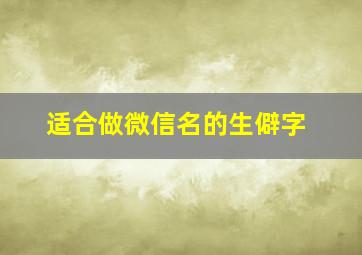 适合做微信名的生僻字